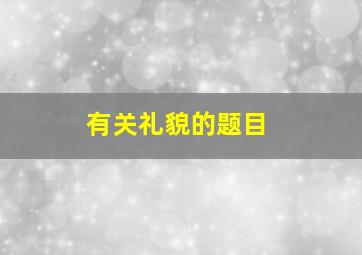 有关礼貌的题目